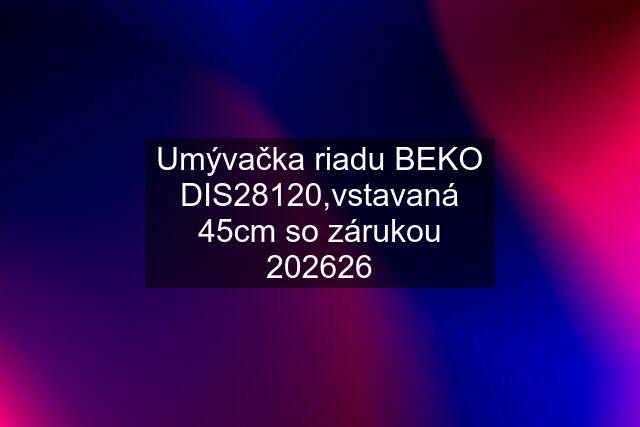 Umývačka riadu BEKO DIS28120,vstavaná 45cm so zárukou 202626